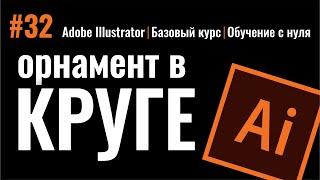 #32 Adobe Illustrator | Базовый курс | Обучение с нуля

орнамент в КРУГЕ

Ai